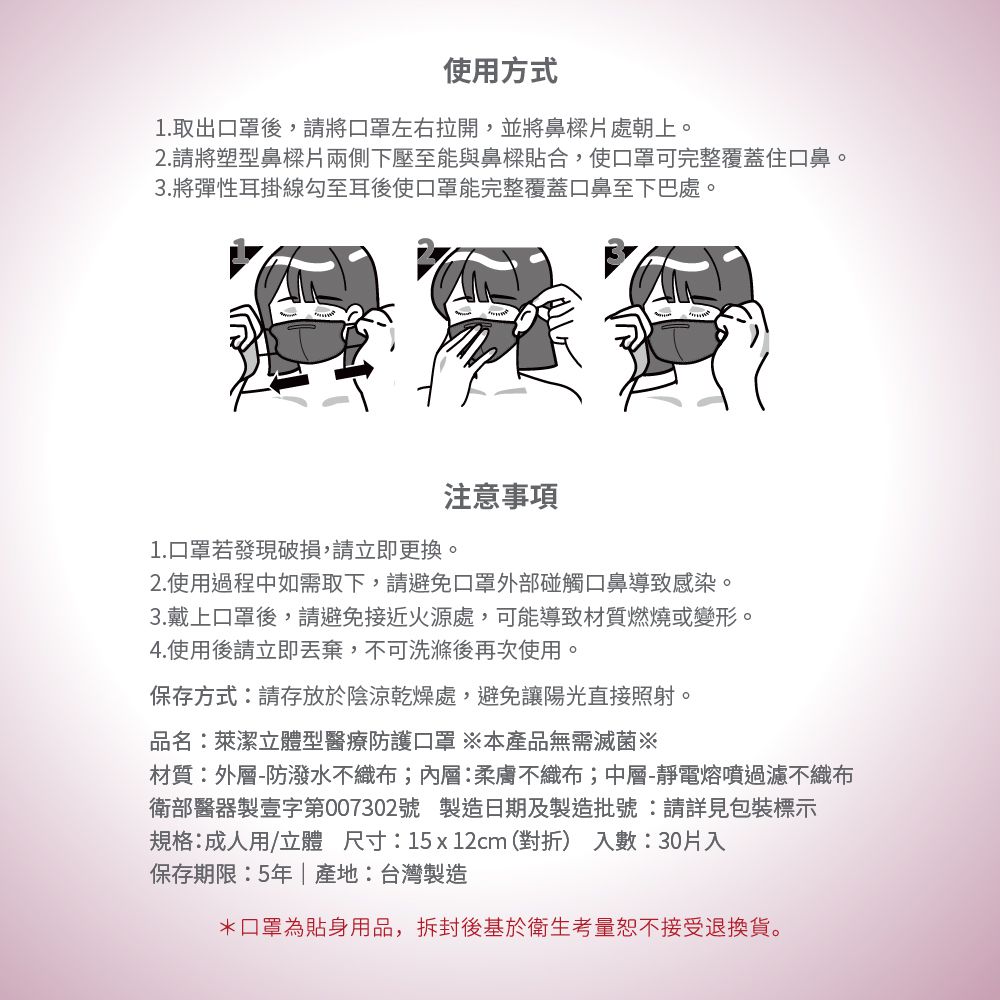 使用方式

1.取出口罩後，請將口罩左右拉開，並將鼻樑片處朝上。
2.請將塑型鼻樑片兩側下壓至能與鼻樑貼合，使口罩可完整覆蓋住口鼻。
3.將彈性耳掛線勾至耳後使口罩能完整覆蓋口鼻至下巴處。

1

2

3

注意事項

1.口罩若發現破損,請立即更換。
2.使用過程中如需取下，請避免口罩外部碰觸口鼻導致感染。
3.戴上口罩後，請避免接近火源處，可能導致材質燃燒或變形。
4.使用後請立即丟棄，不可洗滌後再次使用。

保存方式：請存放於陰涼乾燥處，避免讓陽光直接照射。

品名：萊潔立體型醫療防護口罩 ※本產品無需滅菌※
材質：外層-防潑水不織布；內層:柔膚不織布；中層-靜電熔噴過濾不織布
衛部醫器製壹字第007302號 製造日期及製造批號：請詳見包裝標示
規格:成人用/立體 尺寸：15 x 12cm(對折) 入數：30片入
保存期限：5年｜產地：台灣製造

＊口罩為貼身用品，拆封後基於衛生考量恕不接受退換貨。